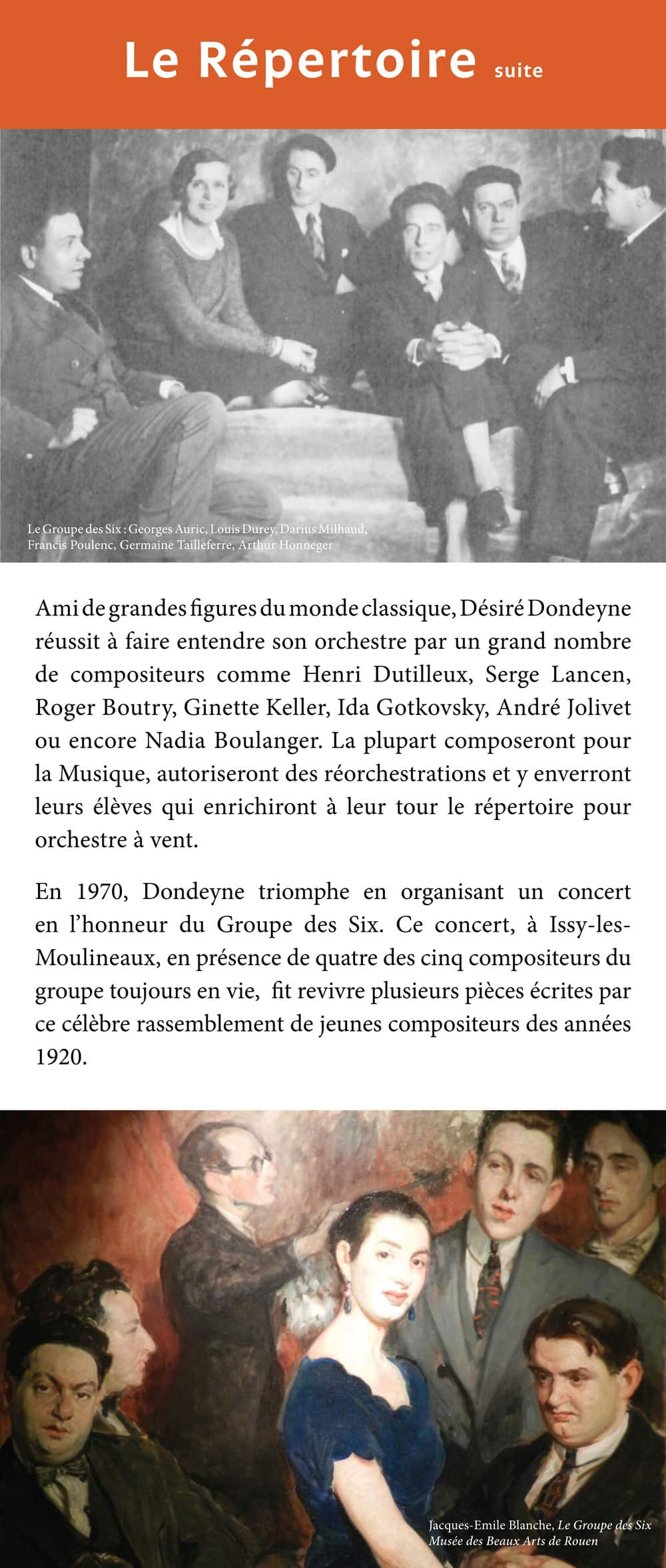 Le Répertoire suite

Le Groupe des Six : Georges Auric, Louis Durey, Darius Milhaud, Francis Poulenc, Germaine Tailleferre, Arthur Honneger

Ami de grandes figures du monde classique, Désiré Dondeyne réussit à faire entendre son orchestre par un grand nombre de compositeurs comme Henri Dutilleux, Serge Lancen, Roger Boutry, Ginette Keller, Ida Gotkovsky, André Jolivet ou encore Nadia Boulanger. La plupart composeront pour la Musique, autoriseront des réorchestrations et y enverront leurs élèves qui enrichiront à leur tour le répertoire pour orchestre à vent.

En 1970, Dondeyne triomphe en organisant un concert en l'honneur du Groupe des Six. Ce concert, à Issy-les-Moulineaux, en présence de quatre des cinq compositeurs du groupe toujours en vie, fit revivre plusieurs pièces écrites par ce célèbre rassemblement de jeunes compositeurs des années 1920.

Jacques-Emile Blanche, Le Groupe des Six
Musée des Beaux Arts de Rouen